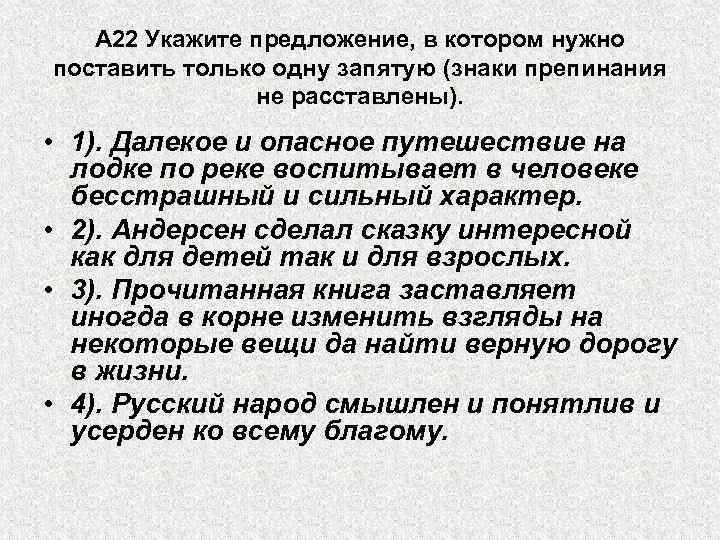 А22 Укажите предложение, в котором нужно поставить только одну запятую (знаки препинания не расставлены).

• 1). Далекое и опасное путешествие на лодке по реке воспитывает в человеке бесстрашный и сильный характер.

• 2). Андерсен сделал сказку интересной как для детей так и для взрослых.

• 3). Прочитанная книга заставляет иногда в корне изменить взгляды на некоторые вещи да найти верную дорогу в жизни.

• 4). Русский народ смышлен и понятлив и усерден ко всему благому.